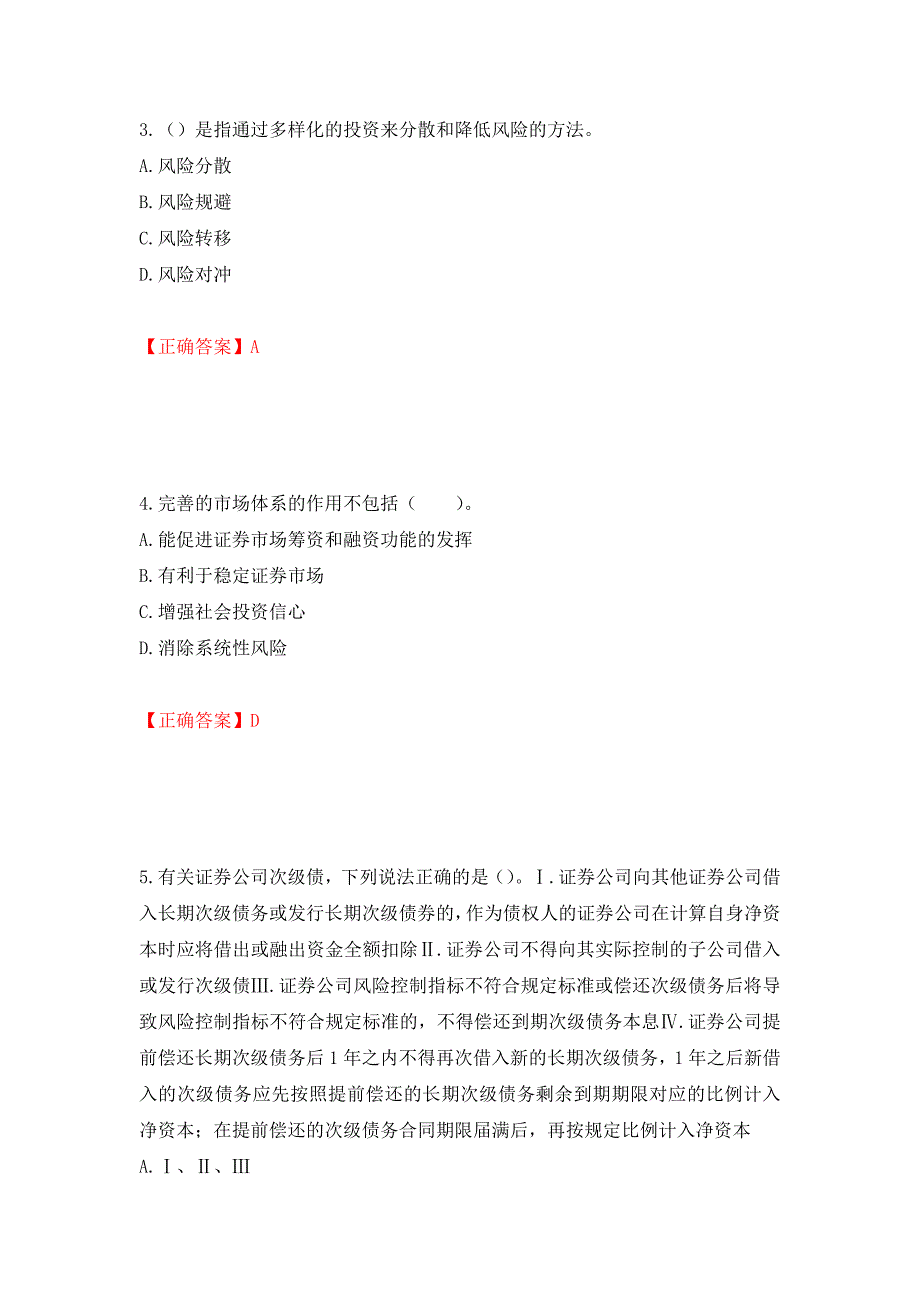 3.（）是指通过多样化的投资来分散和降低风险的方法。
A.风险分散
B.风险规避
C.风险转移
D.风险对冲

【正确答案】A

4.完善的市场体系的作用不包括（　　）。
A.能促进证券市场筹资和融资功能的发挥
B.有利于稳定证券市场
C.增强社会投资信心
D.消除系统性风险

【正确答案】D

5.有关证券公司次级债，下列说法正确的是（）。Ⅰ.证券公司向其他证券公司借入长期次级债务或发行长期次级债券的，作为债权人的证券公司在计算自身净资本时应将借出或融出资金全额扣除Ⅱ.证券公司不得向其实际控制的子公司借入或发行次级债Ⅲ.证券公司风险控制指标不符合规定标准或偿还次级债务后将导致风险控制指标不符合规定标准的，不得偿还到期次级债务本息Ⅳ.证券公司提前偿还长期次级债务后1年之内不得再次借入新的长期次级债务，1年之后新借入的次级债务应先按照提前偿还的长期次级债务剩余到期期限对应的比例计入净资本；在提前偿还的次级债务合同期限届满后，再按规定比例计入净资本
A.Ⅰ、Ⅱ、Ⅲ